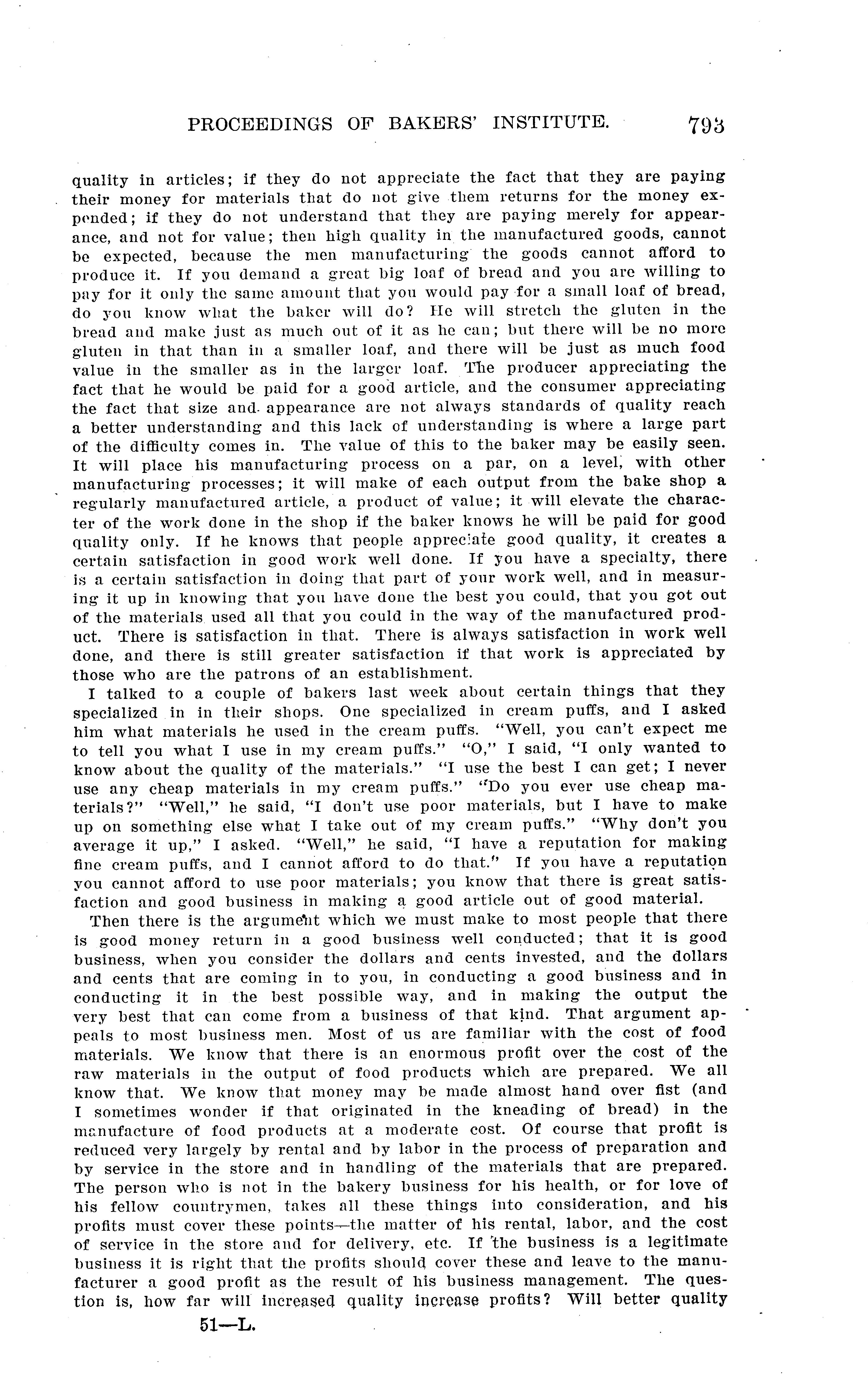 PROCEEDINGS OF BAKERS' INSTITUTE. 793

quality in articles; if they do not appreciate the fact that they are paying their money for materials that do not give them returns for the money expended; if they do not understand that they are paying merely for appearance, and not for value; then high quality in the manufactured goods, cannot be expected, because the men manufacturing the goods cannot afford to produce it. If you demand a great big loaf of bread and you are willing to pay for it only the same amount that you would pay for a small loaf of bread, do you know what the baker will do? He will stretch the gluten in the bread and make just as much out of it as he can; but there will be no more gluten in that than in a smaller loaf, and there will be just as much food value in the smaller as in the larger loaf. The producer appreciating the fact that he would be paid for a good article, and the consumer appreciating the fact that size and appearance are not always standards of quality reach a better understanding and this lack of understanding is where a large part of the difficulty comes in. The value of this to the baker may be easily seen. It will place his manufacturing process on a par, on a level, with other manufacturing processes; it will make of each output from the bake shop a regularly manufactured article, a product of value; it will elevate the character of the work done in the shop if the baker knows he will be paid for good quality only. If he knows that people appreciate good quality, it creates a certain satisfaction in good work well done. If you have a specialty, there is a certain satisfaction in doing that part of your work well, and in measuring it up in knowing that you have done the best you could, that you got out of the materials used all that you could in the way of the manufactured product. There is satisfaction in that. There is always satisfaction in work well done, and there is still greater satisfaction if that work is appreciated by those who are the patrons of an establishment.

I talked to a couple of bakers last week about certain things that they specialized in in their shops. One specialized in cream puffs, and I asked him what materials he used in the cream puffs. "Well, you can't expect me to tell you what I use in my cream puffs." "O," I said, "I only wanted to know about the quality of the materials." "I use the best I can get; I never use any cheap materials in my cream puffs." "Do you ever use cheap materials?" "Well," he said, "I don't use poor materials, but I have to make up on something else what I take out of my cream puffs." "Why don't you average it up," I asked. "Well," he said, "I have a reputation for making fine cream puffs, and I cannot afford to do that." If you have a reputation you cannot afford to use poor materials; you know that there is great satisfaction and good business in making a good article out of good material.

Then there is the argument which we must make to most people that there is good money return in a good business well conducted; that it is good business, when you consider the dollars and cents invested, and the dollars and cents that are coming in to you, in conducting a good business and in conducting it in the best possible way, and in making the output the very best that can come from a business of that kind. That argument appeals to most business men. Most of us are familiar with the cost of food materials. We know that there is an enormous profit over the cost of the raw materials in the output of food products which are prepared. We all know that. We know that money may be made almost hand over fist (and I sometimes wonder if that originated in the kneading of bread) in the manufacture of food products at a moderate cost. Of course that profit is reduced very largely by rental and by labor in the process of preparation and by service in the store and in handling of the materials that are prepared. The person who is not in the bakery business for his health, or for love of his fellow countrymen, takes all these things into consideration, and his profits must cover these points—the matter of his rental, labor, and the cost of service in the store and for delivery, etc. If the business is a legitimate business it is right that the profits should cover these and leave to the manufacturer a good profit as the result of his business management. The question is, how far will increased quality increase profits? Will better quality

51—L.